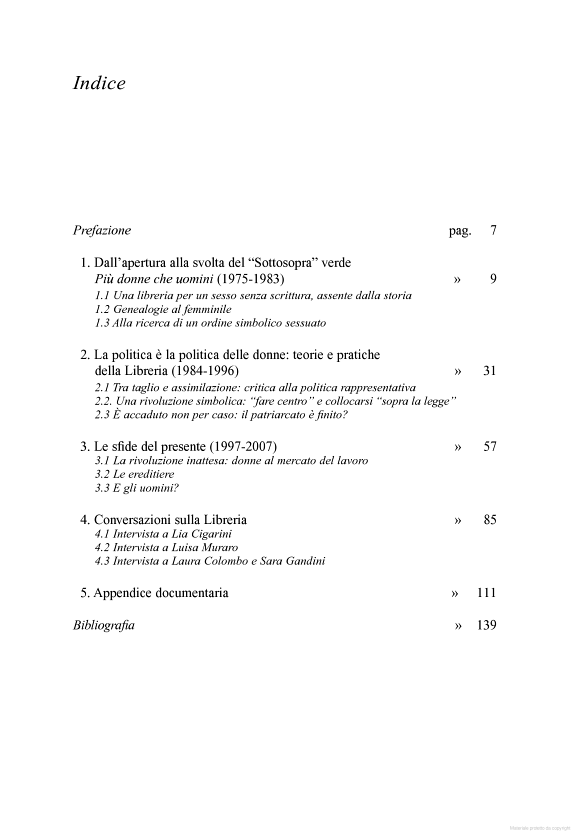 Indice

Prefazione pag. 7

1. Dall'apertura alla svolta del "Sottosopra" verde
Più donne che uomini (1975-1983) » 9
1.1 Una libreria per un sesso senza scrittura, assente dalla storia
1.2 Genealogie al femminile
1.3 Alla ricerca di un ordine simbolico sessuato

2. La politica è la politica delle donne: teorie e pratiche della Libreria (1984-1996) » 31
2.1 Tra taglio e assimilazione: critica alla politica rappresentativa
2.2. Una rivoluzione simbolica: "fare centro" e collocarsi "sopra la legge"
2.3 È accaduto non per caso: il patriarcato è finito?

3. Le sfide del presente (1997-2007) » 57
3.1 La rivoluzione inattesa: donne al mercato del lavoro
3.2 Le ereditiere
3.3 E gli uomini?

4. Conversazioni sulla Libreria » 85
4.1 Intervista a Lia Cigarini
4.2 Intervista a Luisa Muraro
4.3 Intervista a Laura Colombo e Sara Gandini

5. Appendice documentaria » 111

Bibliografia » 139

Materiale protetto da copyright